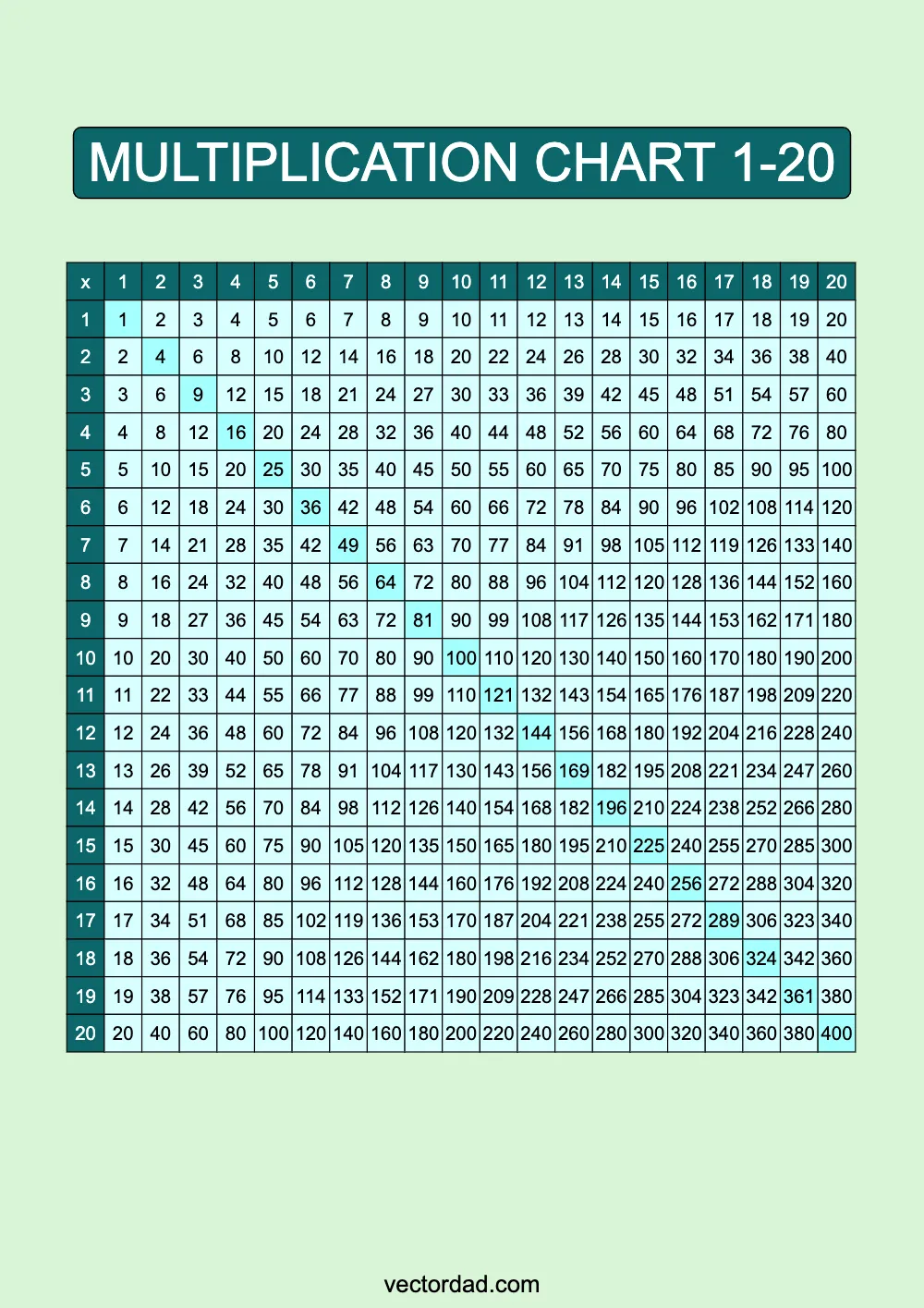 MULTIPLICATION CHART 1-20

| x | 1 | 2 | 3 | 4 | 5 | 6 | 7 | 8 | 9 | 10 | 11 | 12 | 13 | 14 | 15 | 16 | 17 | 18 | 19 | 20 |
|---|---|---|---|---|---|---|---|---|---|---|---|---|---|---|---|---|---|---|---|---|
| 1 | 1 | 2 | 3 | 4 | 5 | 6 | 7 | 8 | 9 | 10 | 11 | 12 | 13 | 14 | 15 | 16 | 17 | 18 | 19 | 20 |
| 2 | 2 | 4 | 6 | 8 | 10 | 12 | 14 | 16 | 18 | 20 | 22 | 24 | 26 | 28 | 30 | 32 | 34 | 36 | 38 | 40 |
| 3 | 3 | 6 | 9 | 12 | 15 | 18 | 21 | 24 | 27 | 30 | 33 | 36 | 39 | 42 | 45 | 48 | 51 | 54 | 57 | 60 |
| 4 | 4 | 8 | 12 | 16 | 20 | 24 | 28 | 32 | 36 | 40 | 44 | 48 | 52 | 56 | 60 | 64 | 68 | 72 | 76 | 80 |
| 5 | 5 | 10 | 15 | 20 | 25 | 30 | 35 | 40 | 45 | 50 | 55 | 60 | 65 | 70 | 75 | 80 | 85 | 90 | 95 | 100 |
| 6 | 6 | 12 | 18 | 24 | 30 | 36 | 42 | 48 | 54 | 60 | 66 | 72 | 78 | 84 | 90 | 96 | 102 | 108 | 114 | 120 |
| 7 | 7 | 14 | 21 | 28 | 35 | 42 | 49 | 56 | 63 | 70 | 77 | 84 | 91 | 98 | 105 | 112 | 119 | 126 | 133 | 140 |
| 8 | 8 | 16 | 24 | 32 | 40 | 48 | 56 | 64 | 72 | 80 | 88 | 96 | 104 | 112 | 120 | 128 | 136 | 144 | 152 | 160 |
| 9 | 9 | 18 | 27 | 36 | 45 | 54 | 63 | 72 | 81 | 90 | 99 | 108 | 117 | 126 | 135 | 144 | 153 | 162 | 171 | 180 |
| 10 | 10 | 20 | 30 | 40 | 50 | 60 | 70 | 80 | 90 | 100 | 110 | 120 | 130 | 140 | 150 | 160 | 170 | 180 | 190 | 200 |
| 11 | 11 | 22 | 33 | 44 | 55 | 66 | 77 | 88 | 99 | 110 | 121 | 132 | 143 | 154 | 165 | 176 | 187 | 198 | 209 | 220 |
| 12 | 12 | 24 | 36 | 48 | 60 | 72 | 84 | 96 | 108 | 120 | 132 | 144 | 156 | 168 | 180 | 192 | 204 | 216 | 228 | 240 |
| 13 | 13 | 26 | 39 | 52 | 65 | 78 | 91 | 104 | 117 | 130 | 143 | 156 | 169 | 182 | 195 | 208 | 221 | 234 | 247 | 260 |
| 14 | 14 | 28 | 42 | 56 | 70 | 84 | 98 | 112 | 126 | 140 | 154 | 168 | 182 | 196 | 210 | 224 | 238 | 252 | 266 | 280 |
| 15 | 15 | 30 | 45 | 60 | 75 | 90 | 105 | 120 | 135 | 150 | 165 | 180 | 195 | 210 | 225 | 240 | 255 | 270 | 285 | 300 |
| 16 | 16 | 32 | 48 | 64 | 80 | 96 | 112 | 128 | 144 | 160 | 176 | 192 | 208 | 224 | 240 | 256 | 272 | 288 | 304 | 320 |
| 17 | 17 | 34 | 51 | 68 | 85 | 102 | 119 | 136 | 153 | 170 | 187 | 204 | 221 | 238 | 255 | 272 | 289 | 306 | 323 | 340 |
| 18 | 18 | 36 | 54 | 72 | 90 | 108 | 126 | 144 | 162 | 180 | 198 | 216 | 234 | 252 | 270 | 288 | 306 | 324 | 342 | 360 |
| 19 | 19 | 38 | 57 | 76 | 95 | 114 | 133 | 152 | 171 | 190 | 209 | 228 | 247 | 266 | 285 | 304 | 323 | 342 | 361 | 380 |
| 20 | 20 | 40 | 60 | 80 | 100 | 120 | 140 | 160 | 180 | 200 | 220 | 240 | 260 | 280 | 300 | 320 | 340 | 360 | 380 | 400 |

vectordad.com